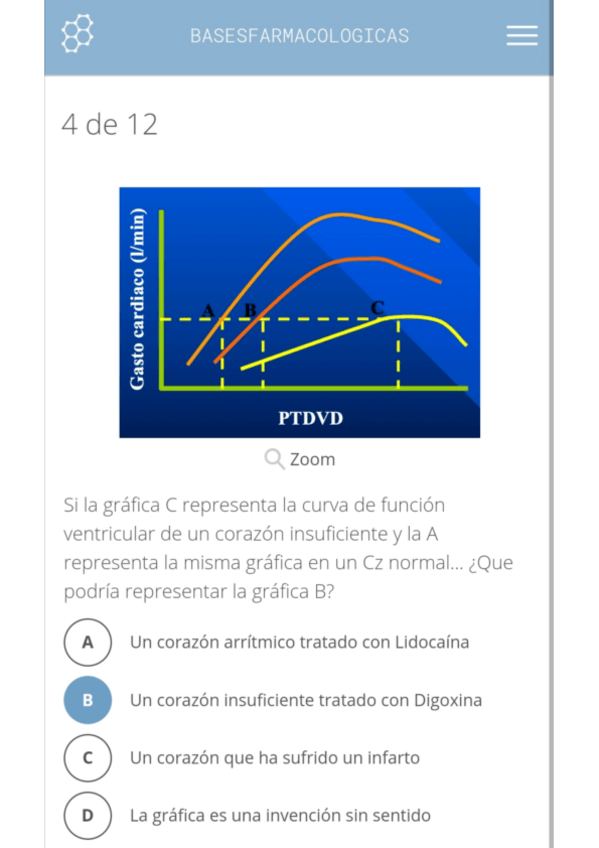 BASESFARMACOLOGICAS

4 de 12

Gasto cardiaco (l/min)
A B C
PTDVD

Zoom

Si la gráfica C representa la curva de función ventricular de un corazón insuficiente y la A representa la misma gráfica en un Cz normal... ¿Que podría representar la gráfica B?

A Un corazón arrítmico tratado con Lidocaína

B Un corazón insuficiente tratado con Digoxina

C Un corazón que ha sufrido un infarto

D La gráfica es una invención sin sentido